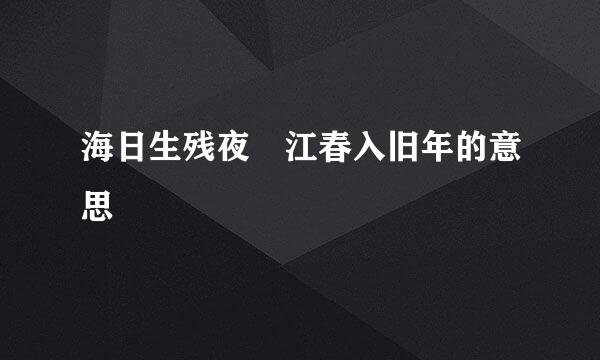 海日生残夜　江春入旧年的意思